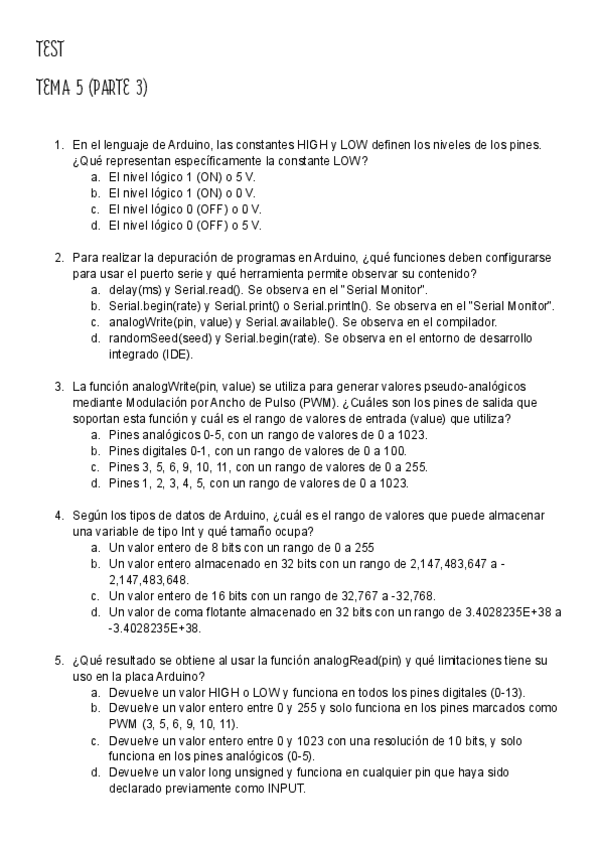 TEST

TEMA 5 (PARTE 3)

1. En el lenguaje de Arduino, las constantes HIGH y LOW definen los niveles de los pines. ¿Qué representan específicamente la constante LOW?
a. El nivel lógico 1 (ON) o 5 V.
b. El nivel lógico 1 (ON) o 0 V.
c. El nivel lógico 0 (OFF) o 0 V.
d. El nivel lógico 0 (OFF) o 5 V.

2. Para realizar la depuración de programas en Arduino, ¿qué funciones deben configurarse para usar el puerto serie y qué herramienta permite observar su contenido?
a. delay(ms) y Serial.read(). Se observa en el "Serial Monitor".
b. Serial.begin(rate) y Serial.print() o Serial.println(). Se observa en el "Serial Monitor".
c. analogWrite(pin, value) y Serial.available(). Se observa en el compilador.
d. randomSeed(seed) y Serial.begin(rate). Se observa en el entorno de desarrollo integrado (IDE).

3. La función analogWrite(pin, value) se utiliza para generar valores pseudo-analógicos mediante Modulación por Ancho de Pulso (PWM). ¿Cuáles son los pines de salida que soportan esta función y cuál es el rango de valores de entrada (value) que utiliza?
a. Pines analógicos 0-5, con un rango de valores de 0 a 1023.
b. Pines digitales 0-1, con un rango de valores de 0 a 100.
c. Pines 3, 5, 6, 9, 10, 11, con un rango de valores de 0 a 255.
d. Pines 1, 2, 3, 4, 5, con un rango de valores de 0 a 1023.

4. Según los tipos de datos de Arduino, ¿cuál es el rango de valores que puede almacenar una variable de tipo Int y qué tamaño ocupa?
a. Un valor entero de 8 bits con un rango de 0 a 255
b. Un valor entero almacenado en 32 bits con un rango de 2,147,483,647 a -2,147,483,648.
c. Un valor entero de 16 bits con un rango de 32,767 a -32,768.
d. Un valor de coma flotante almacenado en 32 bits con un rango de 3.4028235E+38 a -3.4028235E+38.

5. ¿Qué resultado se obtiene al usar la función analogRead(pin) y qué limitaciones tiene su uso en la placa Arduino?
a. Devuelve un valor HIGH o LOW y funciona en todos los pines digitales (0-13).
b. Devuelve un valor entero entre 0 y 255 y solo funciona en los pines marcados como PWM (3, 5, 6, 9, 10, 11).
c. Devuelve un valor entero entre 0 y 1023 con una resolución de 10 bits, y solo funciona en los pines analógicos (0-5).
d. Devuelve un valor long unsigned y funciona en cualquier pin que haya sido declarado previamente como INPUT.